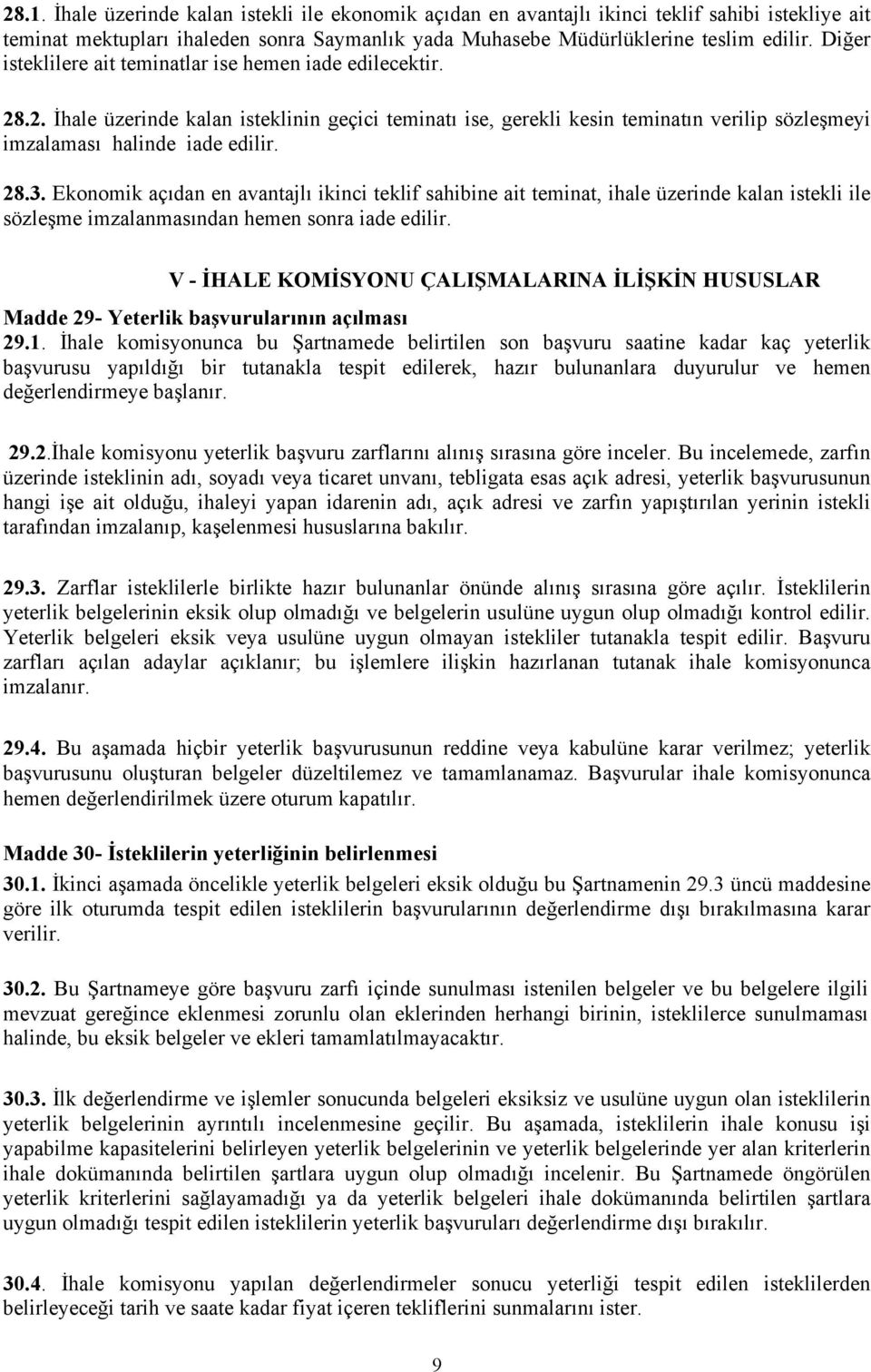 28.1. İhale üzerinde kalan istekli ile ekonomik açıdan en avantajlı ikinci teklif sahibi istekliye ait teminat mektupları ihaleden sonra Saymanlık yada Muhasebe Müdürlüklerine teslim edilir. Diğer isteklilere ait teminatlar ise hemen iade edilecektir.

28.2. İhale üzerinde kalan isteklinin geçici teminatı ise, gerekli kesin teminatın verilip sözleşmeyi imzalaması halinde iade edilir.

28.3. Ekonomik açıdan en avantajlı ikinci teklif sahibine ait teminat, ihale üzerinde kalan istekli ile sözleşme imzalanmasından hemen sonra iade edilir.

V - İHALE KOMİSYONU ÇALIŞMALARINA İLİŞKİN HUSUSLAR

Madde 29- Yeterlik başvurularının açılması

29.1. İhale komisyonunca bu Şartnamede belirtilen son başvuru saatine kadar kaç yeterlik başvurusu yapıldığı bir tutanakla tespit edilerek, hazır bulunanlara duyurulur ve hemen değerlendirmeye başlanır.

29.2.İhale komisyonu yeterlik başvuru zarflarını alınış sırasına göre inceler. Bu incelemede, zarfın üzerinde isteklinin adı, soyadı veya ticaret unvanı, tebligata esas açık adresi, yeterlik başvurusunun hangi işe ait olduğu, ihaleyi yapan idarenin adı, açık adresi ve zarfın yapıştırılan yerinin istekli tarafından imzalanıp, kaşelenmesi hususlarına bakılır.

29.3. Zarflar isteklilerle birlikte hazır bulunanlar önünde alınış sırasına göre açılır. İsteklilerin yeterlik belgelerinin eksik olup olmadığı ve belgelerin usulüne uygun olup olmadığı kontrol edilir. Yeterlik belgeleri eksik veya usulüne uygun olmayan istekliler tutanakla tespit edilir. Başvuru zarfları açılan adaylar açıklanır; bu işlemlere ilişkin hazırlanan tutanak ihale komisyonunca imzalanır.

29.4. Bu aşamada hiçbir yeterlik başvurusunun reddine veya kabulüne karar verilmez; yeterlik başvurusunu oluşturan belgeler düzeltilemez ve tamamlanamaz. Başvurular ihale komisyonunca hemen değerlendirilmek üzere oturum kapatılır.

Madde 30- İsteklilerin yeterliğinin belirlenmesi

30.1. İkinci aşamada öncelikle yeterlik belgeleri eksik olduğu bu Şartnamenin 29.3 üncü maddesine göre ilk oturumda tespit edilen isteklilerin başvurularının değerlendirme dışı bırakılmasına karar verilir.

30.2. Bu Şartnameye göre başvuru zarfı içinde sunulması istenilen belgeler ve bu belgelere ilgili mevzuat gereğince eklenmesi zorunlu olan eklerinden herhangi birinin, isteklilerce sunulmaması halinde, bu eksik belgeler ve ekleri tamamlatılmayacaktır.

30.3. İlk değerlendirme ve işlemler sonucunda belgeleri eksiksiz ve usulüne uygun olan isteklilerin yeterlik belgelerinin ayrıntılı incelenmesine geçilir. Bu aşamada, isteklilerin ihale konusu işi yapabilme kapasitelerini belirleyen yeterlik belgelerinin ve yeterlik belgelerinde yer alan kriterlerin ihale dokümanında belirtilen şartlara uygun olup olmadığı incelenir. Bu Şartnamede öngörülen yeterlik kriterlerini sağlayamadığı ya da yeterlik belgeleri ihale dokümanında belirtilen şartlara uygun olmadığı tespit edilen isteklilerin yeterlik başvuruları değerlendirme dışı bırakılır.

30.4. İhale komisyonu yapılan değerlendirmeler sonucu yeterliği tespit edilen isteklilerden belirleyeceği tarih ve saate kadar fiyat içeren tekliflerini sunmalarını ister.

9